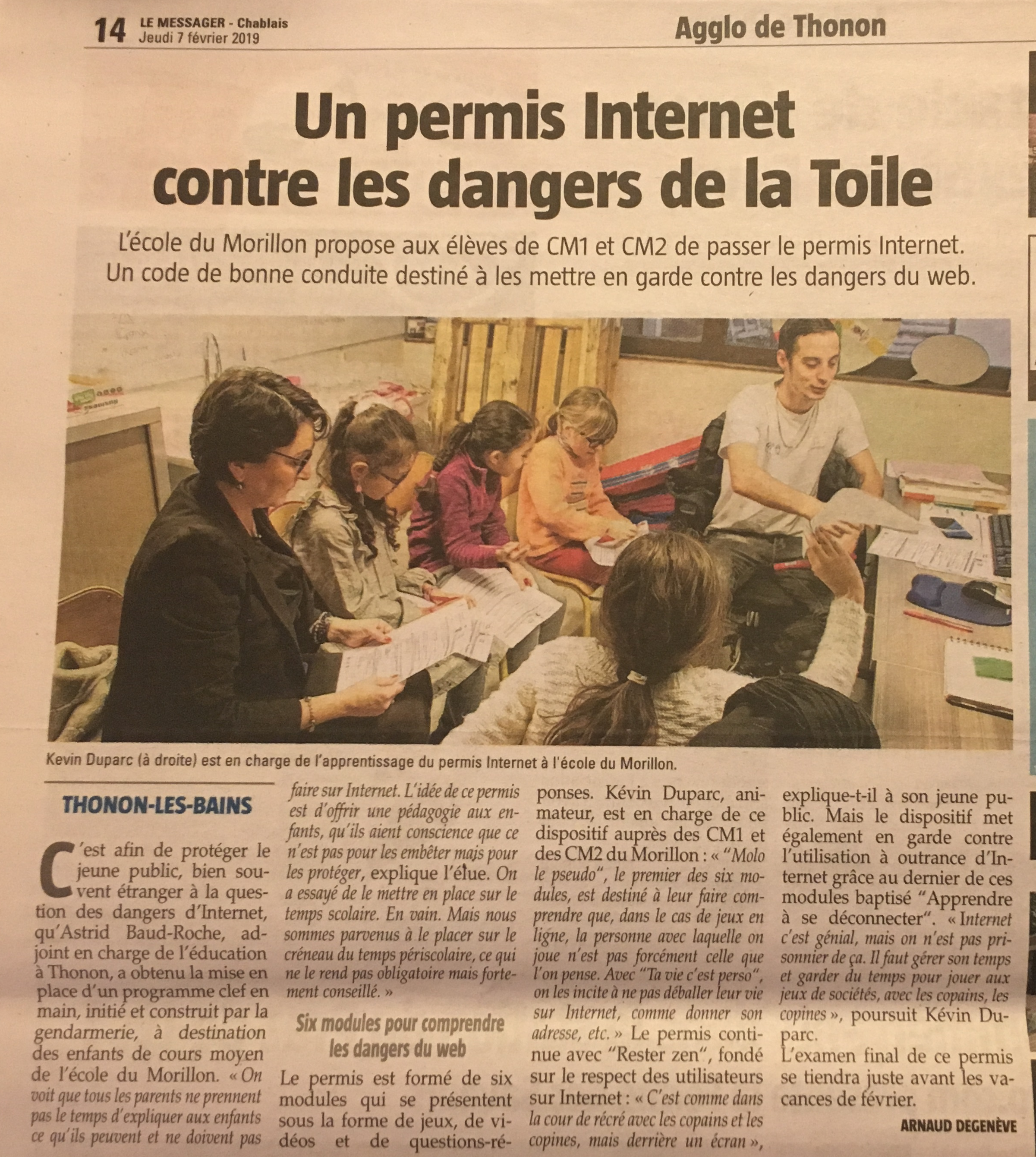 14 LE MESSAGER - Chablais
Jeudi 7 février 2019

Agglo de Thonon

Un permis Internet contre les dangers de la Toile

L'école du Morillon propose aux élèves de CM1 et CM2 de passer le permis Internet. Un code de bonne conduite destiné à les mettre en garde contre les dangers du web.

Kevin Duparc (à droite) est en charge de l'apprentissage du permis Internet à l'école du Morillon.

THONON-LES-BAINS

C'est afin de protéger le jeune public, bien souvent étranger à la question des dangers d'Internet, qu'Astrid Baud-Roche, adjoint en charge de l'éducation à Thonon, a obtenu la mise en place d'un programme clef en main, initié et construit par la gendarmerie, à destination des enfants de cours moyen de l'école du Morillon. « On voit que tous les parents ne prennent pas le temps d'expliquer aux enfants ce qu'ils peuvent et ne doivent pas faire sur Internet. L'idée de ce permis est d'offrir une pédagogie aux enfants, qu'ils aient conscience que ce n'est pas pour les embêter mais pour les protéger, explique l'élue. On a essayé de le mettre en place sur le temps scolaire. En vain. Mais nous sommes parvenus à le placer sur le créneau du temps périscolaire, ce qui ne le rend pas obligatoire mais fortement conseillé. »

Six modules pour comprendre les dangers du web

Le permis est formé de six modules qui se présentent sous la forme de jeux, de vidéos et de questions-réponses. Kévin Duparc, animateur, est en charge de ce dispositif auprès des CM1 et des CM2 du Morillon : « "Molo le pseudo", le premier des six modules, est destiné à leur faire comprendre que, dans le cas de jeux en ligne, la personne avec laquelle on joue n'est pas forcément celle que l'on pense. Avec "Ta vie c'est perso", on les incite à ne pas déballer leur vie sur Internet, comme donner son adresse, etc. » Le permis continue avec "Rester zen", fondé sur le respect des utilisateurs sur Internet : « C'est comme dans la cour de récré avec les copains et les copines, mais derrière un écran », explique-t-il à son jeune public. Mais le dispositif met également en garde contre l'utilisation à outrance d'Internet grâce au dernier de ces modules baptisé "Apprendre à se déconnecter". « Internet c'est génial, mais on n'est pas prisonnier de ça. Il faut gérer son temps et garder du temps pour jouer aux jeux de sociétés, avec les copains, les copines », poursuit Kévin Duparc.

L'examen final de ce permis se tiendra juste avant les vacances de février.

ARNAUD DEGENÈVE